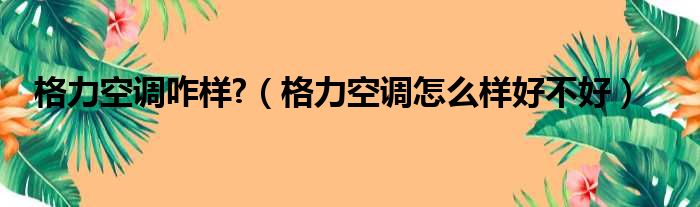 格力空调咋样?（格力空调怎么样好不好）